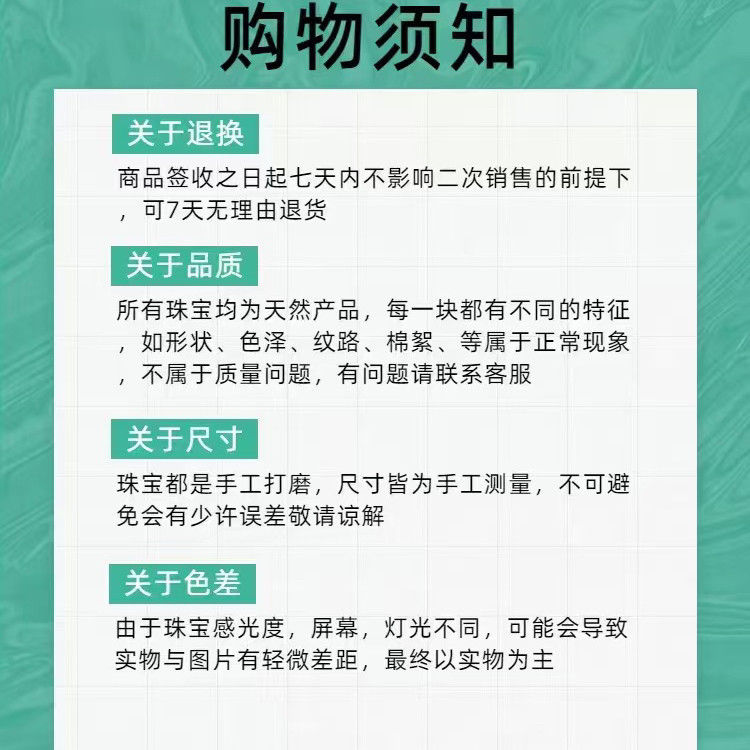 购物须知

关于退换

商品签收之日起七天内不影响二次销售的前提下，可7天无理由退货

关于品质

所有珠宝均为天然产品，每一块都有不同的特征，如形状、色泽、纹路、棉絮、等属于正常现象，不属于质量问题，有问题请联系客服

关于尺寸

珠宝都是手工打磨，尺寸皆为手工测量，不可避免会有少许误差敬请谅解

关于色差

由于珠宝感光度，屏幕，灯光不同，可能会导致实物与图片有轻微差距，最终以实物为主